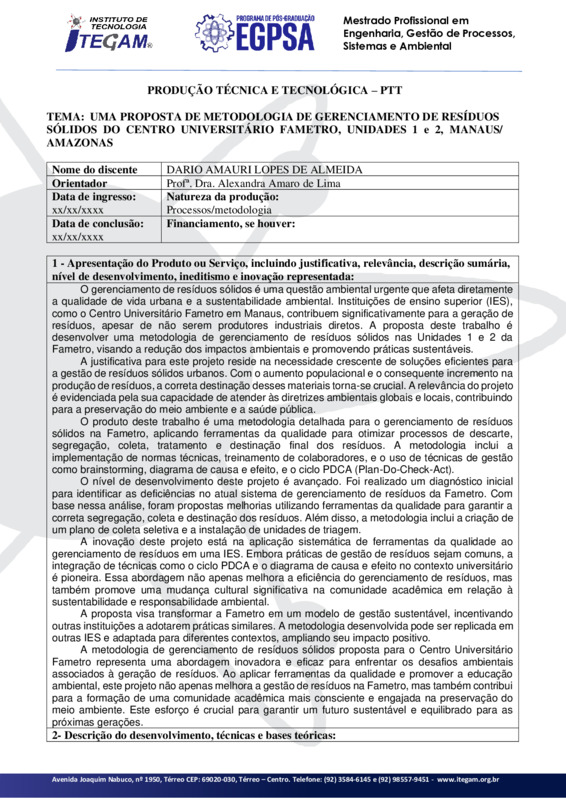 INSTITUTO DE TECNOLOGIA
ITEGAM®

PROGRAMA DE PÓS-GRADUAÇÃO
EGPSA

Mestrado Profissional em Engenharia, Gestão de Processos, Sistemas e Ambiental

PRODUÇÃO TÉCNICA E TECNOLÓGICA – PTT

TEMA: UMA PROPOSTA DE METODOLOGIA DE GERENCIAMENTO DE RESÍDUOS SÓLIDOS DO CENTRO UNIVERSITÁRIO FAMETRO, UNIDADES 1 e 2, MANAUS/ AMAZONAS

| Nome do discente | DARIO AMAURI LOPES DE ALMEIDA |
|---|---|
| Orientador | Profª. Dra. Alexandra Amaro de Lima |
| Data de ingresso: xx/xx/xxxx | Natureza da produção: Processos/metodologia |
| Data de conclusão: xx/xx/xxxx | Financiamento, se houver: |

1 - Apresentação do Produto ou Serviço, incluindo justificativa, relevância, descrição sumária, nível de desenvolvimento, ineditismo e inovação representada:

O gerenciamento de resíduos sólidos é uma questão ambiental urgente que afeta diretamente a qualidade de vida urbana e a sustentabilidade ambiental. Instituições de ensino superior (IES), como o Centro Universitário Fametro em Manaus, contribuem significativamente para a geração de resíduos, apesar de não serem produtores industriais diretos. A proposta deste trabalho é desenvolver uma metodologia de gerenciamento de resíduos sólidos nas Unidades 1 e 2 da Fametro, visando a redução dos impactos ambientais e promovendo práticas sustentáveis.

A justificativa para este projeto reside na necessidade crescente de soluções eficientes para a gestão de resíduos sólidos urbanos. Com o aumento populacional e o consequente incremento na produção de resíduos, a correta destinação desses materiais torna-se crucial. A relevância do projeto é evidenciada pela sua capacidade de atender às diretrizes ambientais globais e locais, contribuindo para a preservação do meio ambiente e a saúde pública.

O produto deste trabalho é uma metodologia detalhada para o gerenciamento de resíduos sólidos na Fametro, aplicando ferramentas da qualidade para otimizar processos de descarte, segregação, coleta, tratamento e destinação final dos resíduos. A metodologia inclui a implementação de normas técnicas, treinamento de colaboradores, e o uso de técnicas de gestão como brainstorming, diagrama de causa e efeito, e o ciclo PDCA (Plan-Do-Check-Act).

O nível de desenvolvimento deste projeto é avançado. Foi realizado um diagnóstico inicial para identificar as deficiências no atual sistema de gerenciamento de resíduos da Fametro. Com base nessa análise, foram propostas melhorias utilizando ferramentas da qualidade para garantir a correta segregação, coleta e destinação dos resíduos. Além disso, a metodologia inclui a criação de um plano de coleta seletiva e a instalação de unidades de triagem.

A inovação deste projeto está na aplicação sistemática de ferramentas da qualidade ao gerenciamento de resíduos em uma IES. Embora práticas de gestão de resíduos sejam comuns, a integração de técnicas como o ciclo PDCA e o diagrama de causa e efeito no contexto universitário é pioneira. Essa abordagem não apenas melhora a eficiência do gerenciamento de resíduos, mas também promove uma mudança cultural significativa na comunidade acadêmica em relação à sustentabilidade e responsabilidade ambiental.

A proposta visa transformar a Fametro em um modelo de gestão sustentável, incentivando outras instituições a adotarem práticas similares. A metodologia desenvolvida pode ser replicada em outras IES e adaptada para diferentes contextos, ampliando seu impacto positivo.

A metodologia de gerenciamento de resíduos sólidos proposta para o Centro Universitário Fametro representa uma abordagem inovadora e eficaz para enfrentar os desafios ambientais associados à geração de resíduos. Ao aplicar ferramentas da qualidade e promover a educação ambiental, este projeto não apenas melhora a gestão de resíduos na Fametro, mas também contribui para a formação de uma comunidade acadêmica mais consciente e engajada na preservação do meio ambiente. Este esforço é crucial para garantir um futuro sustentável e equilibrado para as próximas gerações.

2- Descrição do desenvolvimento, técnicas e bases teóricas:

Avenida Joaquim Nabuco, nº 1950, Térreo CEP: 69020-030, Térreo – Centro. Telefone: (92) 3584-6145 e (92) 98557-9451 - www.itegam.org.br